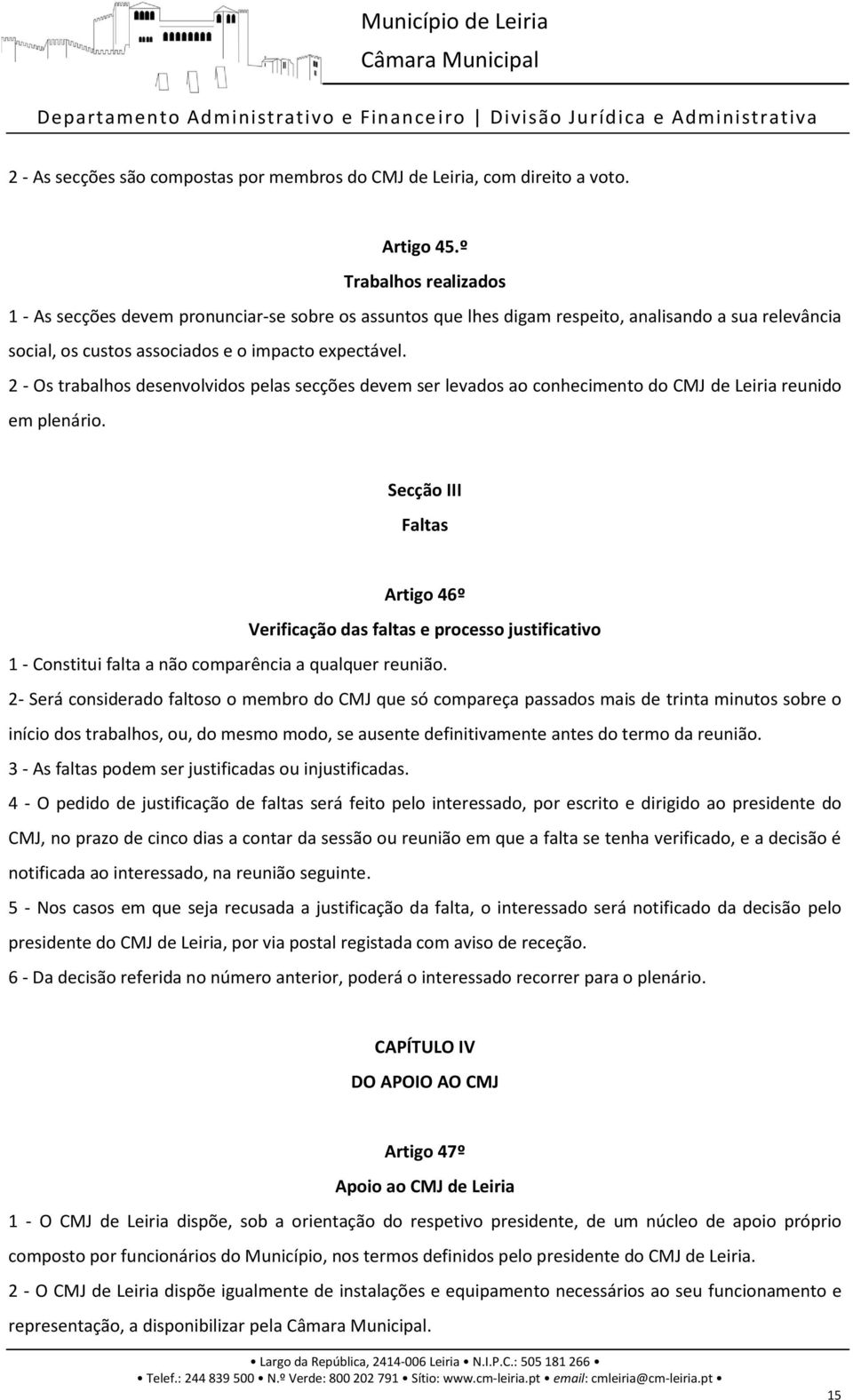 Município de Leiria
Câmara Municipal
Departamento Administrativo e Financeiro | Divisão Jurídica e Administrativa

2 - As secções são compostas por membros do CMJ de Leiria, com direito a voto.

Artigo 45.º
Trabalhos realizados
1 - As secções devem pronunciar-se sobre os assuntos que lhes digam respeito, analisando a sua relevância social, os custos associados e o impacto expectável.
2 - Os trabalhos desenvolvidos pelas secções devem ser levados ao conhecimento do CMJ de Leiria reunido em plenário.

Secção III
Faltas

Artigo 46º
Verificação das faltas e processo justificativo
1 - Constitui falta a não comparência a qualquer reunião.
2- Será considerado faltoso o membro do CMJ que só compareça passados mais de trinta minutos sobre o início dos trabalhos, ou, do mesmo modo, se ausente definitivamente antes do termo da reunião.
3 - As faltas podem ser justificadas ou injustificadas.
4 - O pedido de justificação de faltas será feito pelo interessado, por escrito e dirigido ao presidente do CMJ, no prazo de cinco dias a contar da sessão ou reunião em que a falta se tenha verificado, e a decisão é notificada ao interessado, na reunião seguinte.
5 - Nos casos em que seja recusada a justificação da falta, o interessado será notificado da decisão pelo presidente do CMJ de Leiria, por via postal registada com aviso de receção.
6 - Da decisão referida no número anterior, poderá o interessado recorrer para o plenário.

CAPÍTULO IV
DO APOIO AO CMJ

Artigo 47º
Apoio ao CMJ de Leiria
1 - O CMJ de Leiria dispõe, sob a orientação do respetivo presidente, de um núcleo de apoio próprio composto por funcionários do Município, nos termos definidos pelo presidente do CMJ de Leiria.
2 - O CMJ de Leiria dispõe igualmente de instalações e equipamento necessários ao seu funcionamento e representação, a disponibilizar pela Câmara Municipal.

• Largo da República, 2414-006 Leiria • N.I.P.C.: 505 181 266 •
• Telef.: 244 839 500 • N.º Verde: 800 202 791 • Sítio: www.cm-leiria.pt • email: cmleiria@cm-leiria.pt •

15